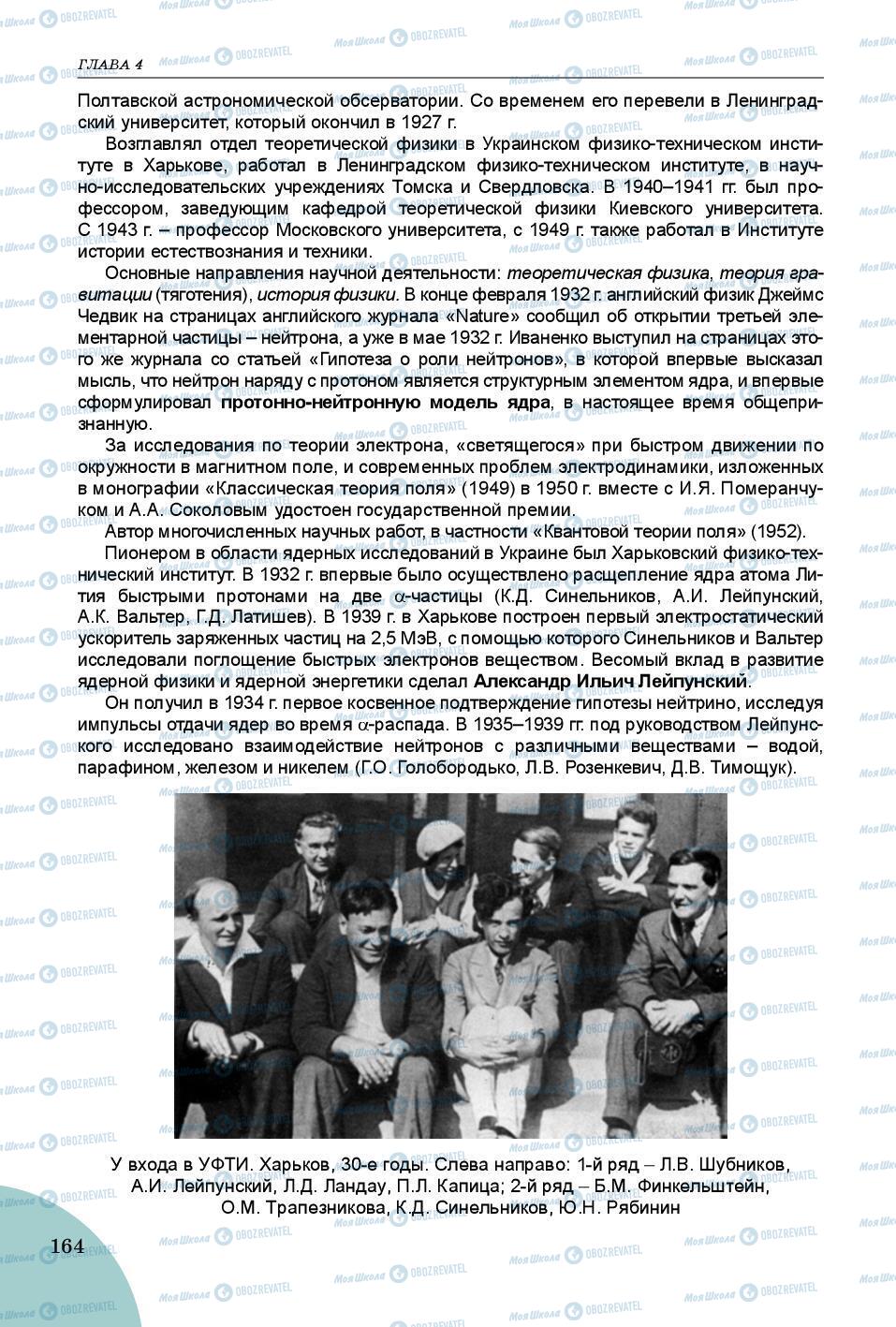 ГЛАВА 4

Полтавской астрономической обсерватории. Со временем его перевели в Ленинградский университет, который окончил в 1927 г.

Возглавлял отдел теоретической физики в Украинском физико-техническом институте в Харькове, работал в Ленинградском физико-техническом институте, в научно-исследовательских учреждениях Томска и Свердловска. В 1940–1941 гг. был профессором, заведующим кафедрой теоретической физики Киевского университета. С 1943 г. – профессор Московского университета, с 1949 г. также работал в Институте истории естествознания и техники.

Основные направления научной деятельности: теоретическая физика, теория гравитации (тяготения), история физики. В конце февраля 1932 г. английский физик Джеймс Чедвик на страницах английского журнала «Nature» сообщил об открытии третьей элементарной частицы – нейтрона, а уже в мае 1932 г. Иваненко выступил на страницах этого же журнала со статьей «Гипотеза о роли нейтронов», в которой впервые высказал мысль, что нейтрон наряду с протоном является структурным элементом ядра, и впервые сформулировал протонно-нейтронную модель ядра, в настоящее время общепризнанную.

За исследования по теории электрона, «светящегося» при быстром движении по окружности в магнитном поле, и современных проблем электродинамики, изложенных в монографии «Классическая теория поля» (1949) в 1950 г. вместе с И.Я. Померанчуком и А.А. Соколовым удостоен государственной премии.

Автор многочисленных научных работ, в частности «Квантовой теории поля» (1952).

Пионером в области ядерных исследований в Украине был Харьковский физико-технический институт. В 1932 г. впервые было осуществлено расщепление ядра атома Лития быстрыми протонами на две $\alpha$-частицы (К.Д. Синельников, А.И. Лейпунский, А.К. Вальтер, Г.Д. Латишев). В 1939 г. в Харькове построен первый электростатический ускоритель заряженных частиц на 2,5 МэВ, с помощью которого Синельников и Вальтер исследовали поглощение быстрых электронов веществом. Весомый вклад в развитие ядерной физики и ядерной энергетики сделал Александр Ильич Лейпунский.

Он получил в 1934 г. первое косвенное подтверждение гипотезы нейтрино, исследуя импульсы отдачи ядер во время $\alpha$-распада. В 1935–1939 гг. под руководством Лейпунского исследовано взаимодействие нейтронов с различными веществами – водой, парафином, железом и никелем (Г.О. Голобородько, Л.В. Розенкевич, Д.В. Тимощук).

У входа в УФТИ. Харьков, 30-е годы. Слева направо: 1-й ряд – Л.В. Шубников, А.И. Лейпунский, Л.Д. Ландау, П.Л. Капица; 2-й ряд – Б.М. Финкельштейн, О.М. Трапезникова, К.Д. Синельников, Ю.Н. Рябинин

164